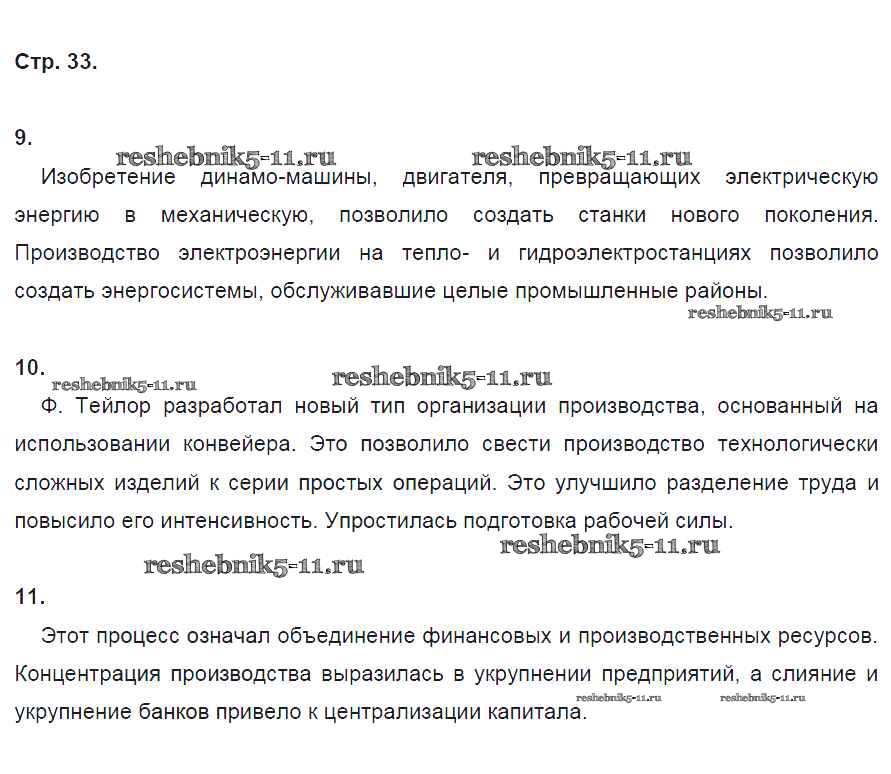 Стр. 33.

9.

reshebnik5-11.ru reshebnik5-11.ru

Изобретение динамо-машины, двигателя, превращающих электрическую энергию в механическую, позволило создать станки нового поколения. Производство электроэнергии на тепло- и гидроэлектростанциях позволило создать энергосистемы, обслуживавшие целые промышленные районы.

reshebnik5-11.ru

10.

reshebnik5-11.ru reshebnik5-11.ru

Ф. Тейлор разработал новый тип организации производства, основанный на использовании конвейера. Это позволило свести производство технологически сложных изделий к серии простых операций. Это улучшило разделение труда и повысило его интенсивность. Упростилась подготовка рабочей силы.

reshebnik5-11.ru

reshebnik5-11.ru

11.

Этот процесс означал объединение финансовых и производственных ресурсов. Концентрация производства выразилась в укрупнении предприятий, а слияние и укрупнение банков привело к централизации капитала.

reshebnik5-11.ru reshebnik5-11.ru